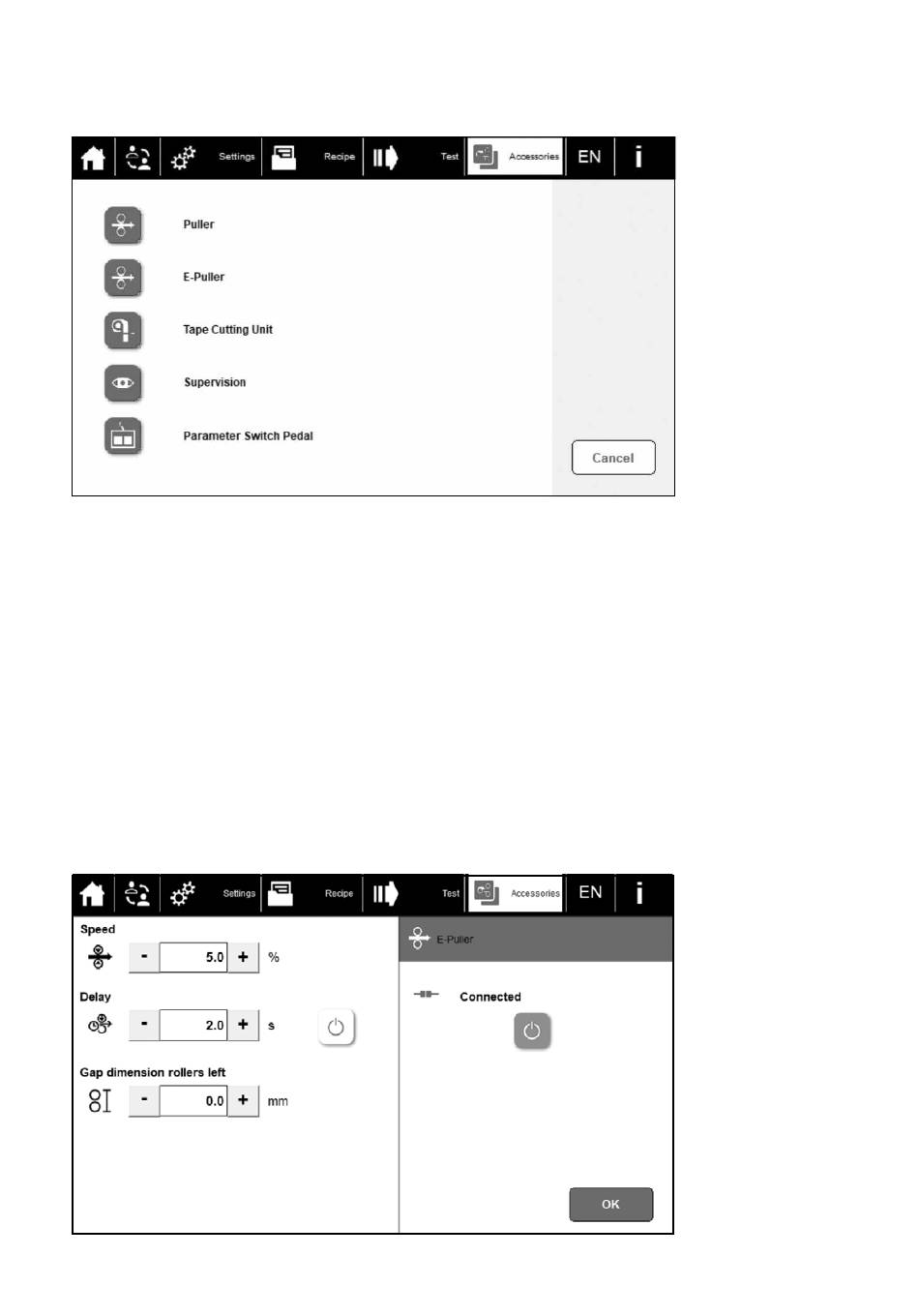 Settings Recipe Test Accessories EN i

Puller

E-Puller

Tape Cutting Unit

Supervision

Parameter Switch Pedal

Cancel

Settings Recipe Test Accessories EN i

Speed
- 5.0 + %

Delay
- 2.0 + s

Gap dimension rollers left
- 0.0 + mm

E-Puller

Connected

OK